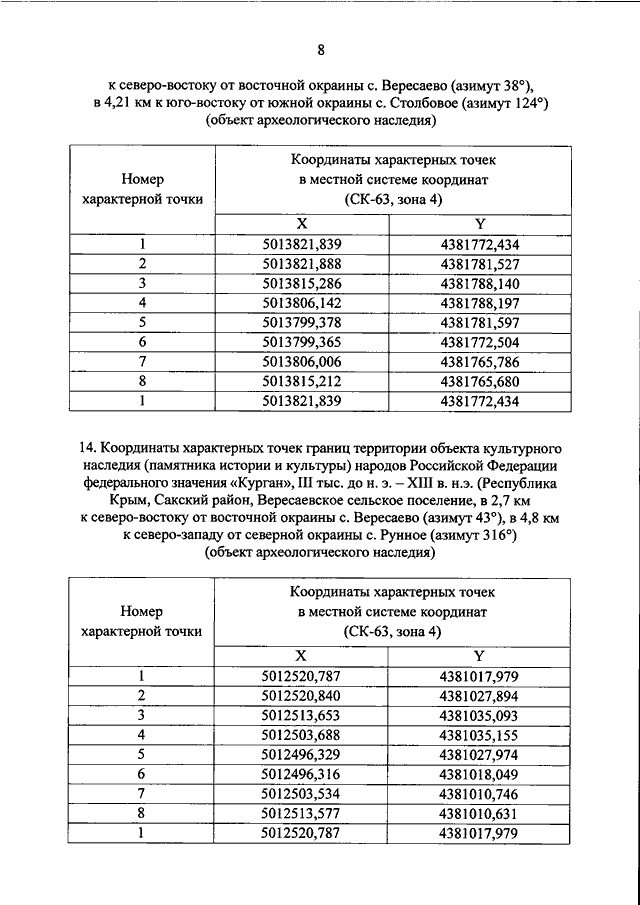 8

к северо-востоку от восточной окраины с. Вересаево (азимут 38°), в 4,21 км к юго-востоку от южной окраины с. Столбовое (азимут 124°) (объект археологического наследия)

| Номер характерной точки | Координаты характерных точек в местной системе координат (СК-63, зона 4) | |
|---|---|---|
| | X | Y |
| 1 | 5013821,839 | 4381772,434 |
| 2 | 5013821,888 | 4381781,527 |
| 3 | 5013815,286 | 4381788,140 |
| 4 | 5013806,142 | 4381788,197 |
| 5 | 5013799,378 | 4381781,597 |
| 6 | 5013799,365 | 4381772,504 |
| 7 | 5013806,006 | 4381765,786 |
| 8 | 5013815,212 | 4381765,680 |
| 1 | 5013821,839 | 4381772,434 |

14. Координаты характерных точек границ территории объекта культурного наследия (памятника истории и культуры) народов Российской Федерации федерального значения «Курган», III тыс. до н. э. – XIII в. н.э. (Республика Крым, Сакский район, Вересаевское сельское поселение, в 2,7 км к северо-востоку от восточной окраины с. Вересаево (азимут 43°), в 4,8 км к северо-западу от северной окраины с. Рунное (азимут 316°) (объект археологического наследия)

| Номер характерной точки | Координаты характерных точек в местной системе координат (СК-63, зона 4) | |
|---|---|---|
| | X | Y |
| 1 | 5012520,787 | 4381017,979 |
| 2 | 5012520,840 | 4381027,894 |
| 3 | 5012513,653 | 4381035,093 |
| 4 | 5012503,688 | 4381035,155 |
| 5 | 5012496,329 | 4381027,974 |
| 6 | 5012496,316 | 4381018,049 |
| 7 | 5012503,534 | 4381010,746 |
| 8 | 5012513,577 | 4381010,631 |
| 1 | 5012520,787 | 4381017,979 |